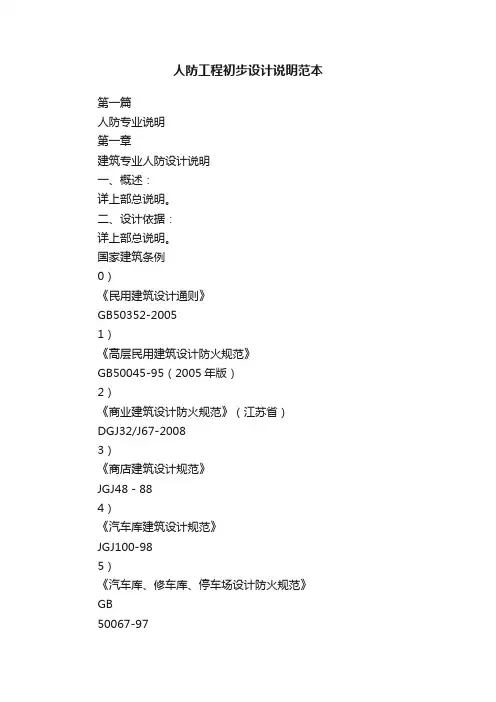 人防工程初步设计说明范本

第一篇

人防专业说明

第一章

建筑专业人防设计说明

一、概述：

详上部总说明。

二、设计依据：

详上部总说明。

国家建筑条例

0）

《民用建筑设计通则》

GB50352-2005

1）

《高层民用建筑设计防火规范》

GB50045-95（2005年版）

2）

《商业建筑设计防火规范》（江苏省）

DGJ32/J67-2008

3）

《商店建筑设计规范》

JGJ48 - 88

4）

《汽车库建筑设计规范》

JGJ100-98

5）

《汽车库、修车库、停车场设计防火规范》

GB

50067-97